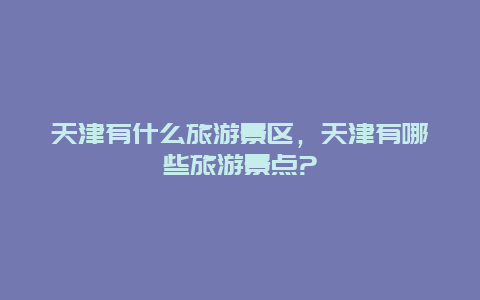 天津有什么旅游景区，天津有哪些旅游景点?